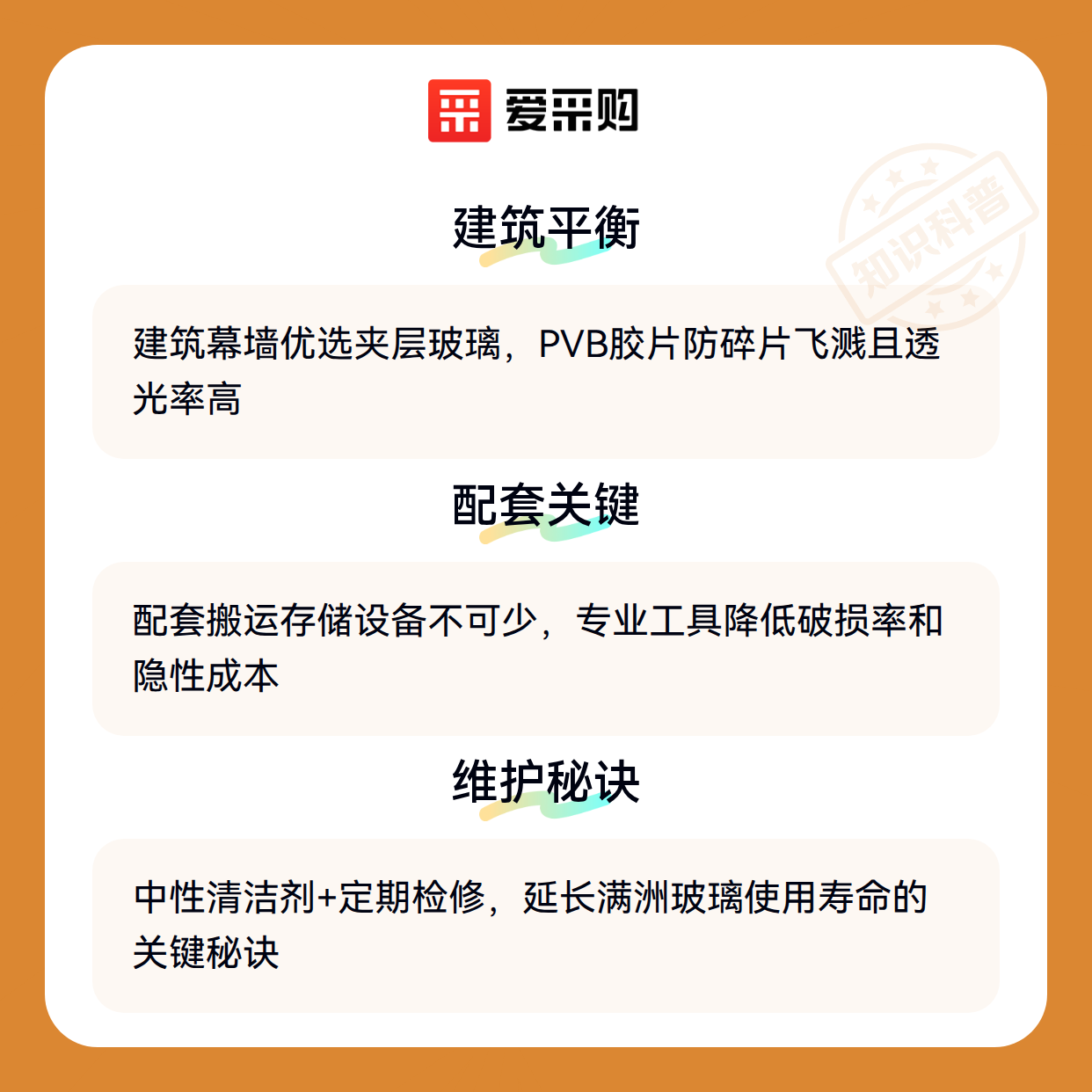 爱采购

建筑平衡

建筑幕墙优选夹层玻璃，PVB胶片防碎片飞溅且透光率高

配套关键

配套搬运存储设备不可少，专业工具降低破损率和隐性成本

维护秘诀

中性清洁剂+定期检修，延长满洲玻璃使用寿命的关键秘诀

知识科普